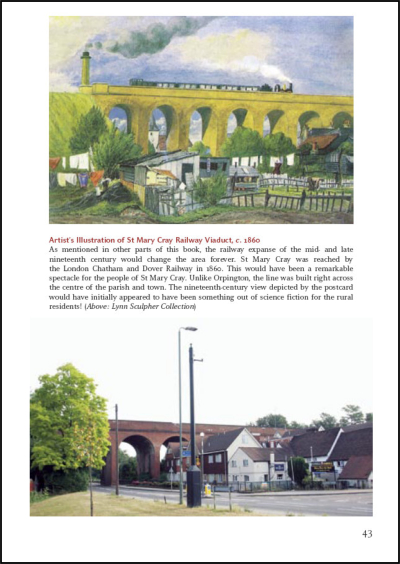 Artist's Illustration of St Mary Cray Railway Viaduct, c. 1860

As mentioned in other parts of this book, the railway expanse of the mid- and late nineteenth century would change the area forever. St Mary Cray was reached by the London Chatham and Dover Railway in 1860. This would have been a remarkable spectacle for the people of St Mary Cray. Unlike Orpington, the line was built right across the centre of the parish and town. The nineteenth-century view depicted by the postcard would have initially appeared to have been something out of science fiction for the rural residents! (Above: Lynn Sculpher Collection)

43